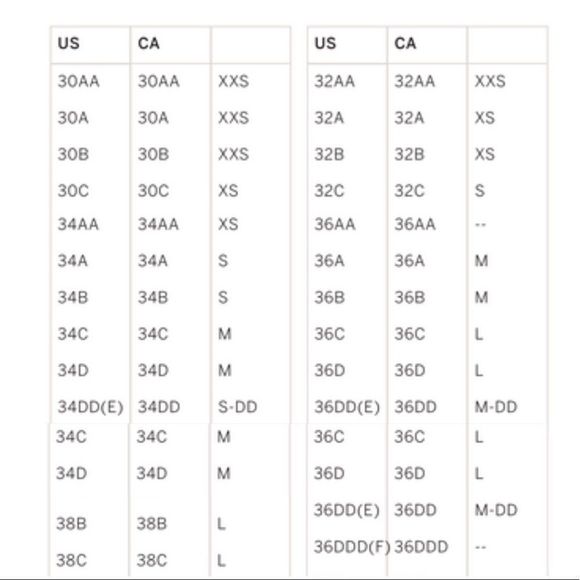 | US | CA | |
|---|---|---|
| 30AA | 30AA | XXS |
| 30A | 30A | XXS |
| 30B | 30B | XXS |
| 30C | 30C | XS |
| 34AA | 34AA | XS |
| 34A | 34A | S |
| 34B | 34B | S |
| 34C | 34C | M |
| 34D | 34D | M |
| 34DD(E) | 34DD | S-DD |
| 34C | 34C | M |
| 34D | 34D | M |
| 38B | 38B | L |
| 38C | 38C | L |

| US | CA | |
|---|---|---|
| 32AA | 32AA | XXS |
| 32A | 32A | XS |
| 32B | 32B | XS |
| 32C | 32C | S |
| 36AA | 36AA | -- |
| 36A | 36A | M |
| 36B | 36B | M |
| 36C | 36C | L |
| 36D | 36D | L |
| 36DD(E) | 36DD | M-DD |
| 36C | 36C | L |
| 36D | 36D | L |
| 36DD(E) | 36DD | M-DD |
| 36DDD(F) | 36DDD | -- |